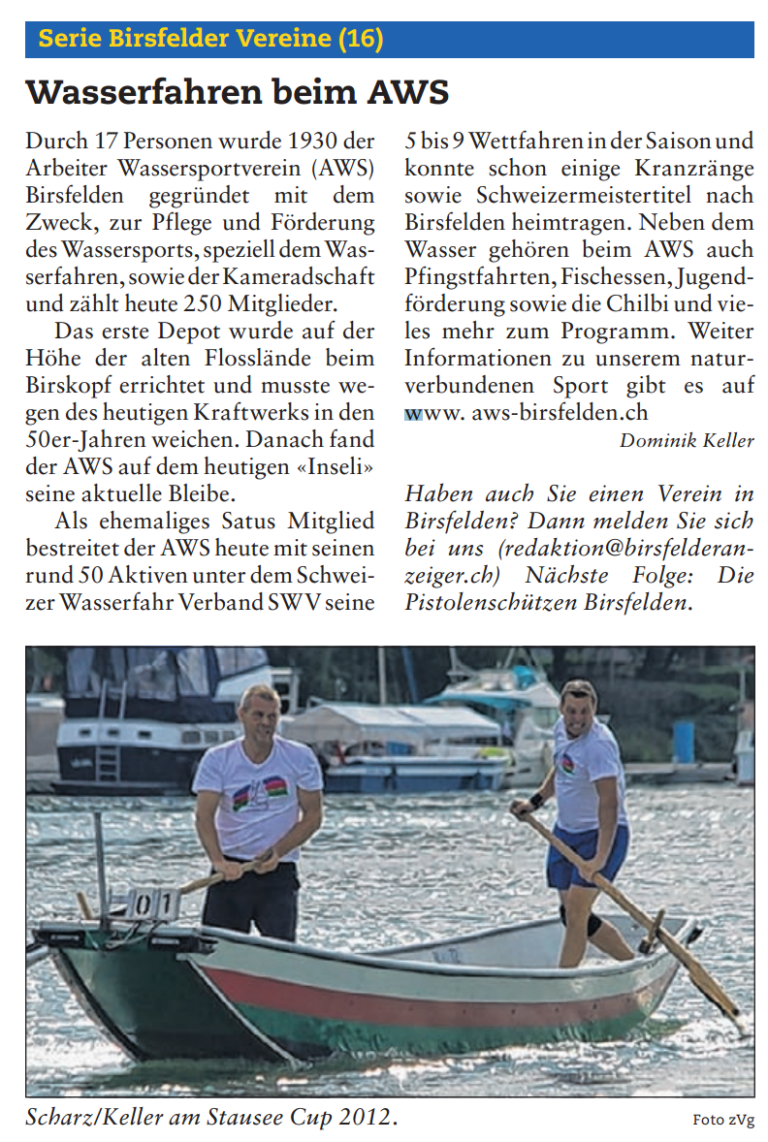 Serie Birsfelder Vereine (16)

Wasserfahren beim AWS

Durch 17 Personen wurde 1930 der Arbeiter Wassersportverein (AWS) Birsfelden gegründet mit dem Zweck, zur Pflege und Förderung des Wassersports, speziell dem Wasserfahren, sowie der Kameradschaft und zählt heute 250 Mitglieder.

Das erste Depot wurde auf der Höhe der alten Flosslände beim Birskopf errichtet und musste wegen des heutigen Kraftwerks in den 50er-Jahren weichen. Danach fand der AWS auf dem heutigen «Inseli» seine aktuelle Bleibe.

Als ehemaliges Satus Mitglied bestreitet der AWS heute mit seinen rund 50 Aktiven unter dem Schweizer Wasserfahr Verband SWV seine 5 bis 9 Wettfahren in der Saison und konnte schon einige Kranzränge sowie Schweizermeistertitel nach Birsfelden heimtragen. Neben dem Wasser gehören beim AWS auch Pfingstfahrten, Fischessen, Jugendförderung sowie die Chilbi und vieles mehr zum Programm. Weiter Informationen zu unserem naturverbundenen Sport gibt es auf www. aws-birsfelden.ch

Dominik Keller

Haben auch Sie einen Verein in Birsfelden? Dann melden Sie sich bei uns (redaktion@birsfelderanzeiger.ch) Nächste Folge: Die Pistolenschützen Birsfelden.

01

Scharz/Keller am Stausee Cup 2012.

Foto zVg